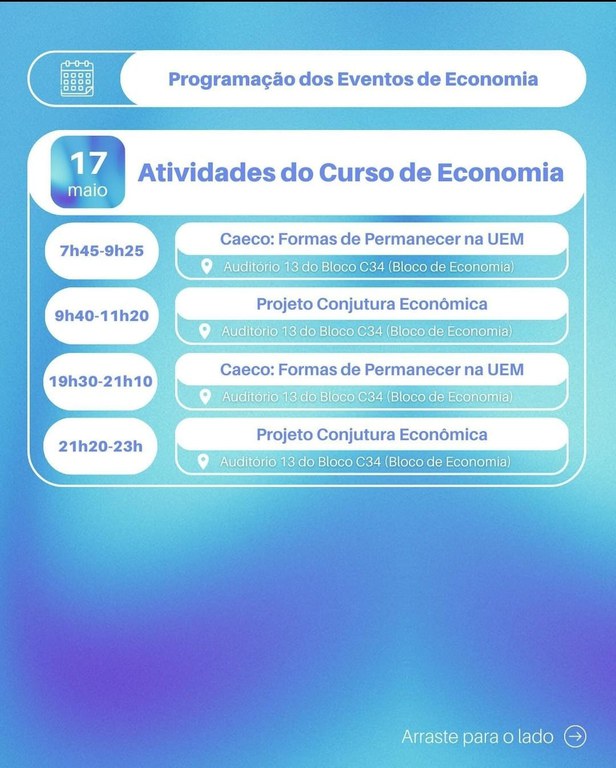 Programação dos Eventos de Economia

17
maio

Atividades do Curso de Economia

7h45-9h25

Caeco: Formas de Permanecer na UEM

Auditório 13 do Bloco C34 (Bloco de Economia)

9h40-11h20

Projeto Conjutura Econômica

Auditório 13 do Bloco C34 (Bloco de Economia)

19h30-21h10

Caeco: Formas de Permanecer na UEM

Auditório 13 do Bloco C34 (Bloco de Economia)

21h20-23h

Projeto Conjutura Econômica

Auditório 13 do Bloco C34 (Bloco de Economia)

Arraste para o lado